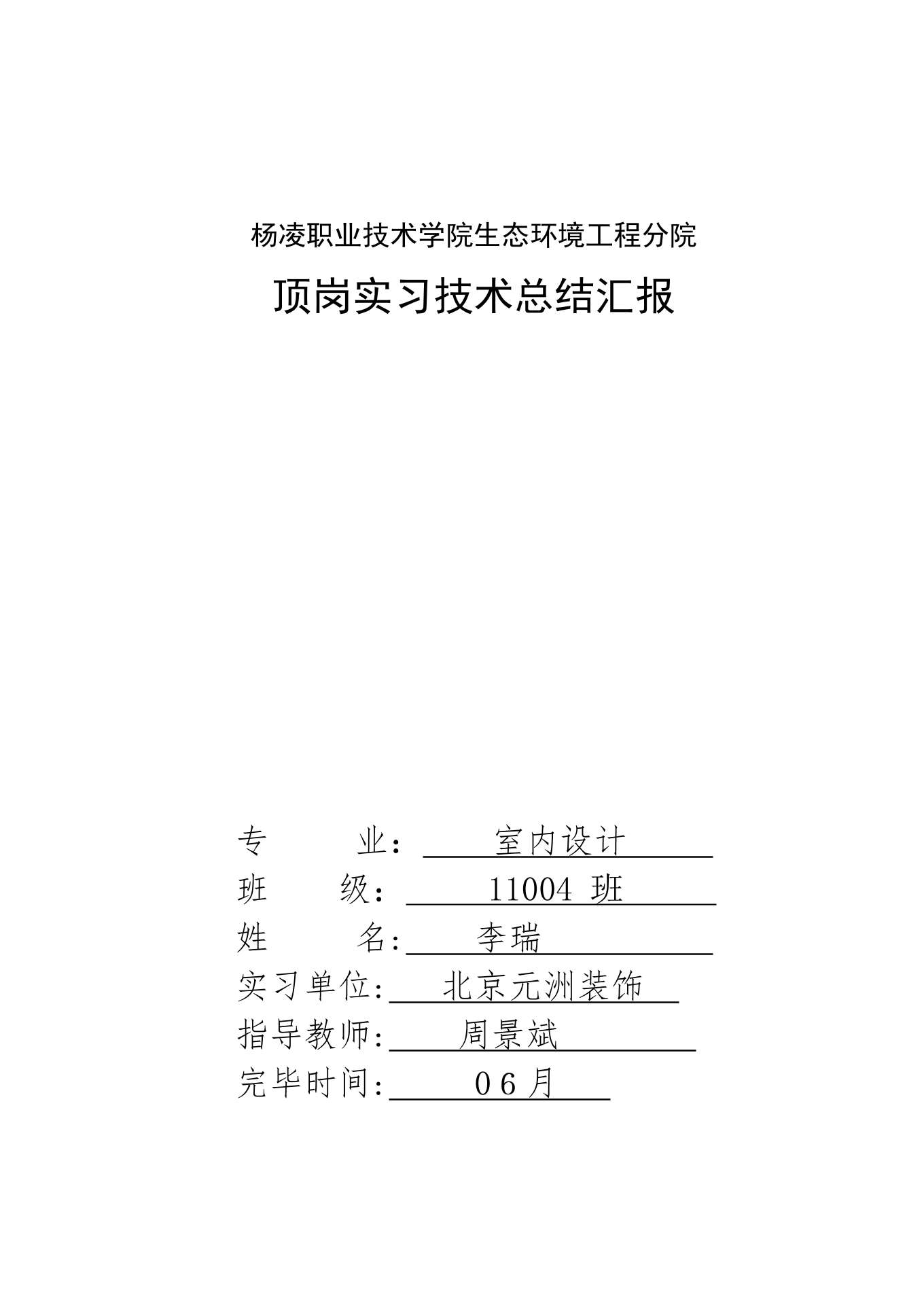 杨凌职业技术学院生态环境工程分院

顶岗实习技术总结汇报

专　　业：　室内设计

班　　级：　11004 班

姓　　名:　李瑞

实习单位:　北京元洲装饰

指导教师:　周景斌

完毕时间:　０６月